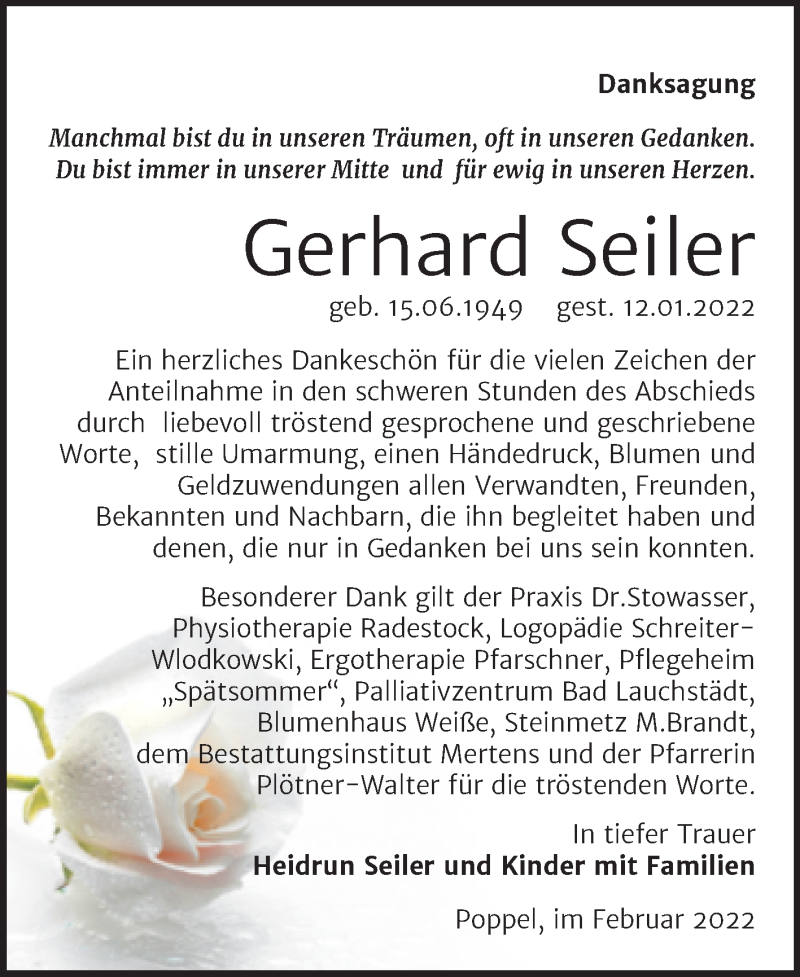 Danksagung

Manchmal bist du in unseren Träumen, oft in unseren Gedanken. Du bist immer in unserer Mitte und für ewig in unseren Herzen.

Gerhard Seiler

geb. 15.06.1949 gest. 12.01.2022

Ein herzliches Dankeschön für die vielen Zeichen der Anteilnahme in den schweren Stunden des Abschieds durch liebevoll tröstend gesprochene und geschriebene Worte, stille Umarmung, einen Händedruck, Blumen und Geldzuwendungen allen Verwandten, Freunden, Bekannten und Nachbarn, die ihn begleitet haben und denen, die nur in Gedanken bei uns sein konnten.

Besonderer Dank gilt der Praxis Dr.Stowasser, Physiotherapie Radestock, Logopädie Schreiter-Wlodkowski, Ergotherapie Pfarschner, Pflegeheim „Spätsommer“, Palliativzentrum Bad Lauchstädt, Blumenhaus Weiße, Steinmetz M.Brandt, dem Bestattungsinstitut Mertens und der Pfarrerin Plötner-Walter für die tröstenden Worte.

In tiefer Trauer
Heidrun Seiler und Kinder mit Familien

Poppel, im Februar 2022